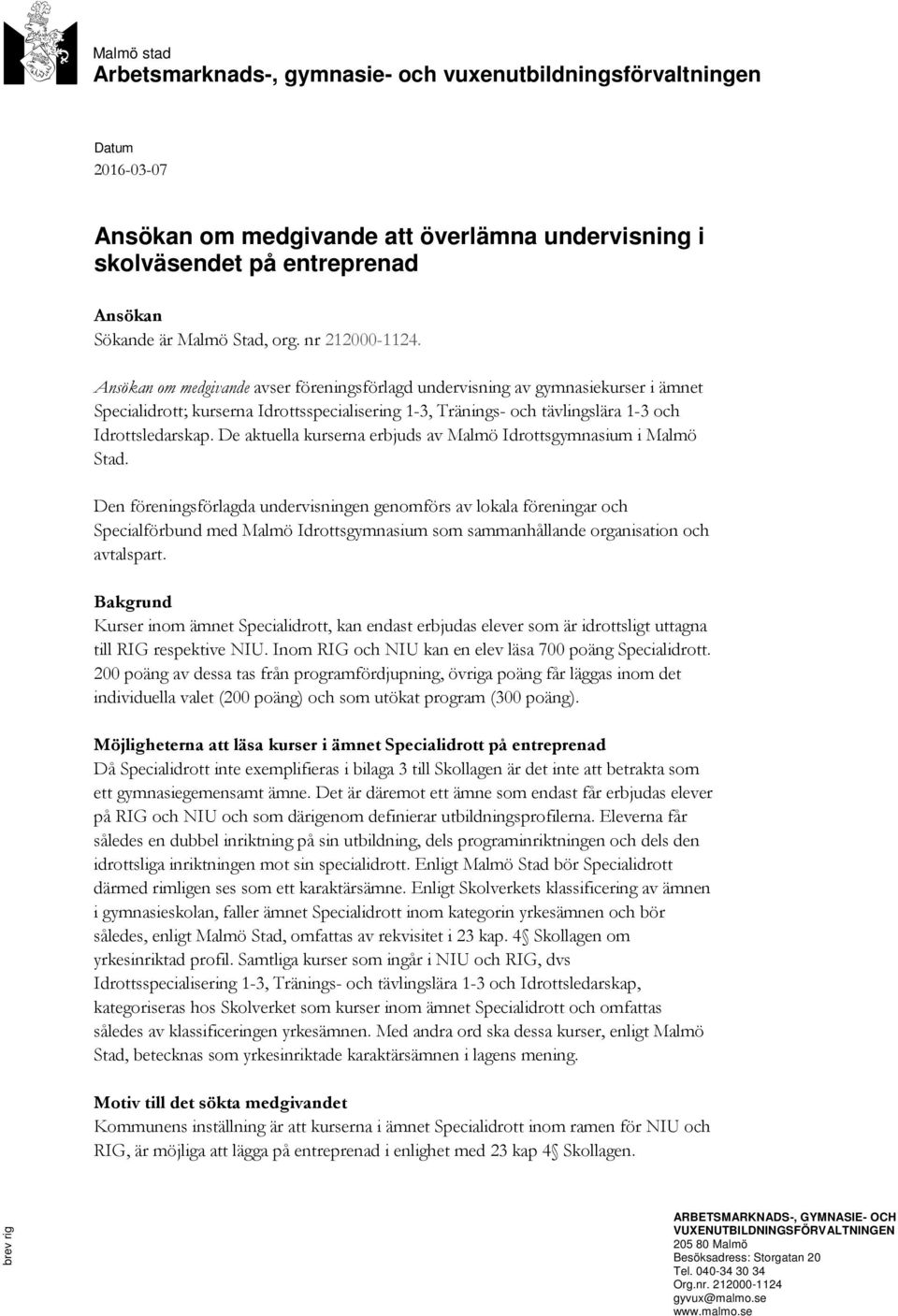 Malmö stad
Arbetsmarknads-, gymnasie- och vuxenutbildningsförvaltningen

Datum
2016-03-07

Ansökan om medgivande att överlämna undervisning i skolväsendet på entreprenad

Ansökan
Sökande är Malmö Stad, org. nr 212000-1124.

Ansökan om medgivande avser föreningsförlagd undervisning av gymnasiekurser i ämnet Specialidrott; kurserna Idrottsspecialisering 1-3, Tränings- och tävlingslära 1-3 och Idrottsledarskap. De aktuella kurserna erbjuds av Malmö Idrottsgymnasium i Malmö Stad.

Den föreningsförlagda undervisningen genomförs av lokala föreningar och Specialförbund med Malmö Idrottsgymnasium som sammanhållande organisation och avtalspart.

Bakgrund
Kurser inom ämnet Specialidrott, kan endast erbjudas elever som är idrottsligt uttagna till RIG respektive NIU. Inom RIG och NIU kan en elev läsa 700 poäng Specialidrott. 200 poäng av dessa tas från programfördjupning, övriga poäng får läggas inom det individuella valet (200 poäng) och som utökat program (300 poäng).

Möjligheterna att läsa kurser i ämnet Specialidrott på entreprenad
Då Specialidrott inte exemplifieras i bilaga 3 till Skollagen är det inte att betrakta som ett gymnasiegemensamt ämne. Det är däremot ett ämne som endast får erbjudas elever på RIG och NIU och som därigenom definierar utbildningsprofilerna. Eleverna får således en dubbel inriktning på sin utbildning, dels programinriktningen och dels den idrottsliga inriktningen mot sin specialidrott. Enligt Malmö Stad bör Specialidrott därmed rimligen ses som ett karaktärsämne. Enligt Skolverkets klassificering av ämnen i gymnasieskolan, faller ämnet Specialidrott inom kategorin yrkesämnen och bör således, enligt Malmö Stad, omfattas av rekvisitet i 23 kap. 4§ Skollagen om yrkesinriktad profil. Samtliga kurser som ingår i NIU och RIG, dvs Idrottsspecialisering 1-3, Tränings- och tävlingslära 1-3 och Idrottsledarskap, kategoriseras hos Skolverket som kurser inom ämnet Specialidrott och omfattas således av klassificeringen yrkesämnen. Med andra ord ska dessa kurser, enligt Malmö Stad, betecknas som yrkesinriktade karaktärsämnen i lagens mening.

Motiv till det sökta medgivandet
Kommunens inställning är att kurserna i ämnet Specialidrott inom ramen för NIU och RIG, är möjliga att lägga på entreprenad i enlighet med 23 kap 4§ Skollagen.

brev rig

ARBETSMARKNADS-, GYMNASIE- OCH VUXENUTBILDNINGSFÖRVALTNINGEN
205 80 Malmö
Besöksadress: Storgatan 20
Tel. 040-34 30 34
Org.nr. 212000-1124
gyvux@malmo.se
www.malmo.se